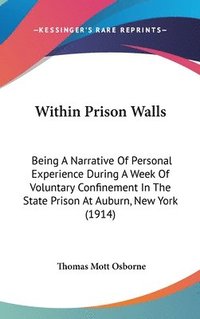 —KESSINGER'S RARE REPRINTS—

Within Prison Walls

Being A Narrative Of Personal Experience During A Week Of Voluntary Confinement In The State Prison At Auburn, New York (1914)

Thomas Mott Osborne